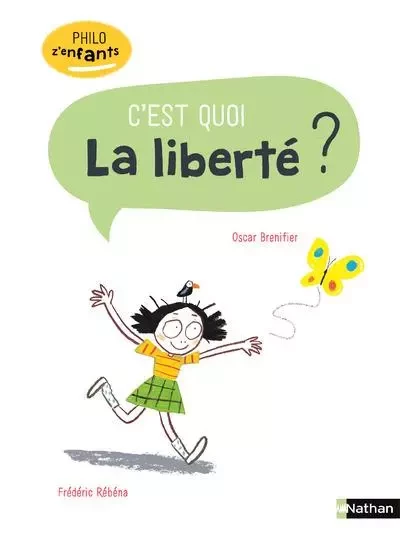 PHILO
z'enfants

C'EST QUOI
La liberté ?

Oscar Brenifier

Frédéric Rébéna

Nathan